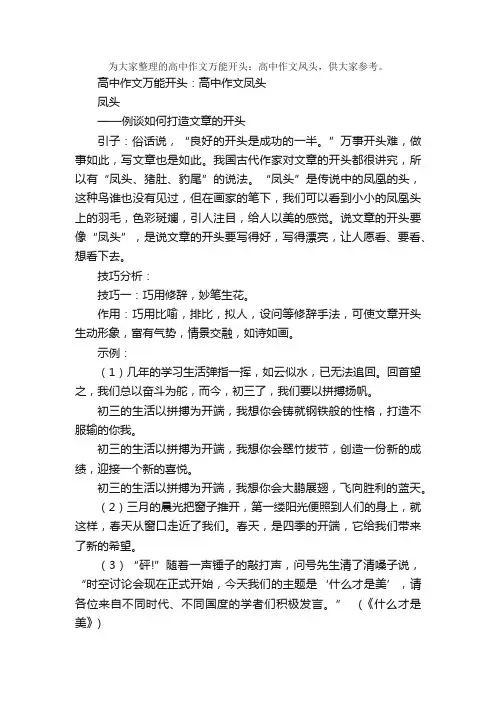 为大家整理的高中作文万能开头：高中作文凤头，供大家参考。

高中作文万能开头：高中作文凤头

凤头

——例谈如何打造文章的开头

引子：俗话说，“良好的开头是成功的一半。”万事开头难，做事如此，写文章也是如此。我国古代作家对文章的开头都很讲究，所以有“凤头、猪肚、豹尾”的说法。“凤头”是传说中的凤凰的头，这种鸟谁也没有见过，但在画家的笔下，我们可以看到小小的凤凰头上的羽毛，色彩斑斓，引人注目，给人以美的感觉。说文章的开头要像“凤头”，是说文章的开头要写得好，写得漂亮，让人愿看、要看、想看下去。

技巧分析：

技巧一：巧用修辞，妙笔生花。

作用：巧用比喻，排比，拟人，设问等修辞手法，可使文章开头生动形象，富有气势，情景交融，如诗如画。

示例：

（1）几年的学习生活弹指一挥，如云似水，已无法追回。回首望之，我们总以奋斗为舵，而今，初三了，我们要以拼搏扬帆。

初三的生活以拼搏为开端，我想你会铸就钢铁般的性格，打造不服输的你我。

初三的生活以拼搏为开端，我想你会翠竹拔节，创造一份新的成绩，迎接一个新的喜悦。

初三的生活以拼搏为开端，我想你会大鹏展翅，飞向胜利的蓝天。

（2）三月的晨光把窗子推开，第一缕阳光便照到人们的身上，就这样，春天从窗口走近了我们。春天，是四季的开端，它给我们带来了新的希望。

（3）“砰!”随着一声锤子的敲打声，问号先生清了清嗓子说，“时空讨论会现在正式开始，今天我们的主题是‘什么才是美’，请各位来自不同时代、不同国度的学者们积极发言。”（《什么才是美》）